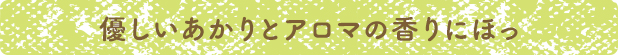 優しいあかりとアロマの香りにほっ